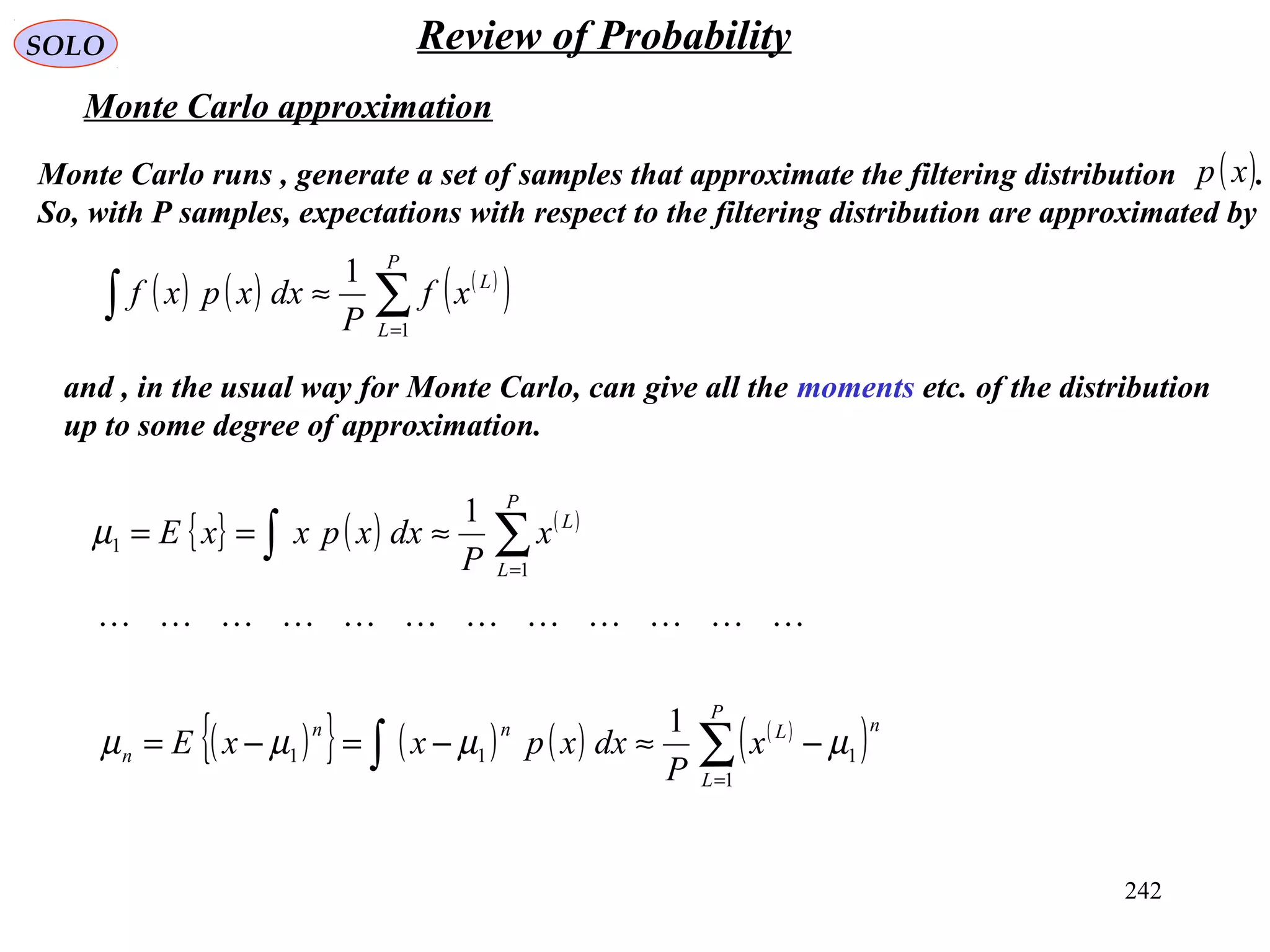 SOLO

Review of Probability

Monte Carlo approximation

Monte Carlo runs , generate a set of samples that approximate the filtering distribution $p(x)$. So, with P samples, expectations with respect to the filtering distribution are approximated by

$\int f(x)\ p(x)\ dx \approx \frac{1}{P}\sum_{L=1}^{P} f\left(x^{(L)}\right)$

and , in the usual way for Monte Carlo, can give all the moments etc. of the distribution up to some degree of approximation.

$\mu_1 = E\{x\} = \int x\ p(x)\ dx \approx \frac{1}{P}\sum_{L=1}^{P} x^{(L)}$

… … … … … … … … … … … …

$\mu_n = E\left\{(x-\mu_1)^n\right\} = \int (x-\mu_1)^n\ p(x)\ dx \approx \frac{1}{P}\sum_{L=1}^{P}\left(x^{(L)}-\mu_1\right)^n$

242